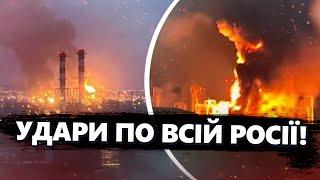 УДАРИ ПО ВСІЙ РОСІЇ!